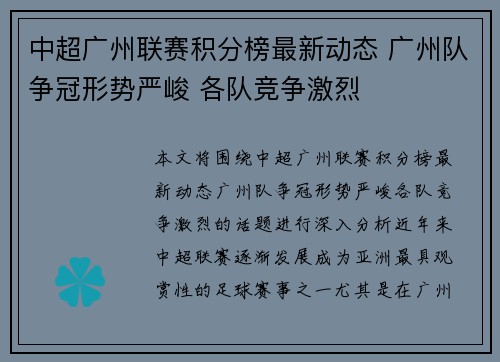 中超广州联赛积分榜最新动态 广州队争冠形势严峻 各队竞争激烈

本文将围绕中超广州联赛积分榜最新动态广州队争冠形势严峻各队竞争激烈的话题进行深入分析近年来中超联赛逐渐发展成为亚洲最具观赏性的足球赛事之一尤其是在广州